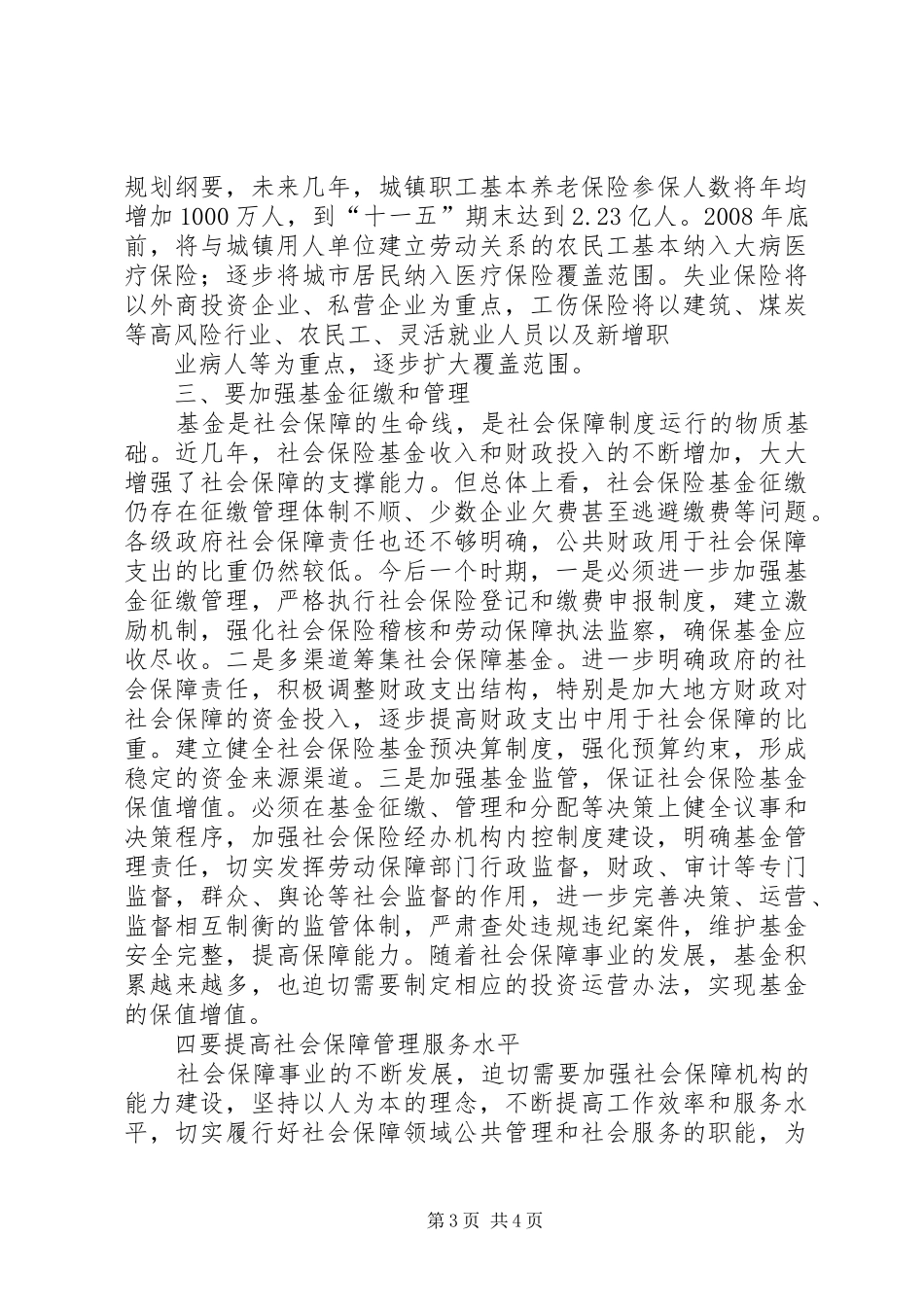 规划纲要，未来几年，城镇职工基本养老保险参保人数将年均增加1000万人，到“十一五”期末达到2.23亿人。2008年底前，将与城镇用人单位建立劳动关系的农民工基本纳入大病医疗保险；逐步将城市居民纳入医疗保险覆盖范围。失业保险将以外商投资企业、私营企业为重点，工伤保险将以建筑、煤炭等高风险行业、农民工、灵活就业人员以及新增职

业病人等为重点，逐步扩大覆盖范围。

三、要加强基金征缴和管理

基金是社会保障的生命线，是社会保障制度运行的物质基础。近几年，社会保险基金收入和财政投入的不断增加，大大增强了社会保障的支撑能力。但总体上看，社会保险基金征缴仍存在征缴管理体制不顺、少数企业欠费甚至逃避缴费等问题。各级政府社会保障责任也还不够明确，公共财政用于社会保障支出的比重仍然较低。今后一个时期，一是必须进一步加强基金征缴管理，严格执行社会保险登记和缴费申报制度，建立激励机制，强化社会保险稽核和劳动保障执法监察，确保基金应收尽收。二是多渠道筹集社会保障基金。进一步明确政府的社会保障责任，积极调整财政支出结构，特别是加大地方财政对社会保障的资金投入，逐步提高财政支出中用于社会保障的比重。建立健全社会保险基金预决算制度，强化预算约束，形成稳定的资金来源渠道。三是加强基金监管，保证社会保险基金保值增值。必须在基金征缴、管理和分配等决策上健全议事和决策程序，加强社会保险经办机构内控制度建设，明确基金管理责任，切实发挥劳动保障部门行政监督，财政、审计等专门监督，群众、舆论等社会监督的作用，进一步完善决策、运营、监督相互制衡的监管体制，严肃查处违规违纪案件，维护基金安全完整，提高保障能力。随着社会保障事业的发展，基金积累越来越多，也迫切需要制定相应的投资运营办法，实现基金的保值增值。

四要提高社会保障管理服务水平

社会保障事业的不断发展，迫切需要加强社会保障机构的能力建设，坚持以人为本的理念，不断提高工作效率和服务水平，切实履行好社会保障领域公共管理和社会服务的职能，为

第3页 共4页